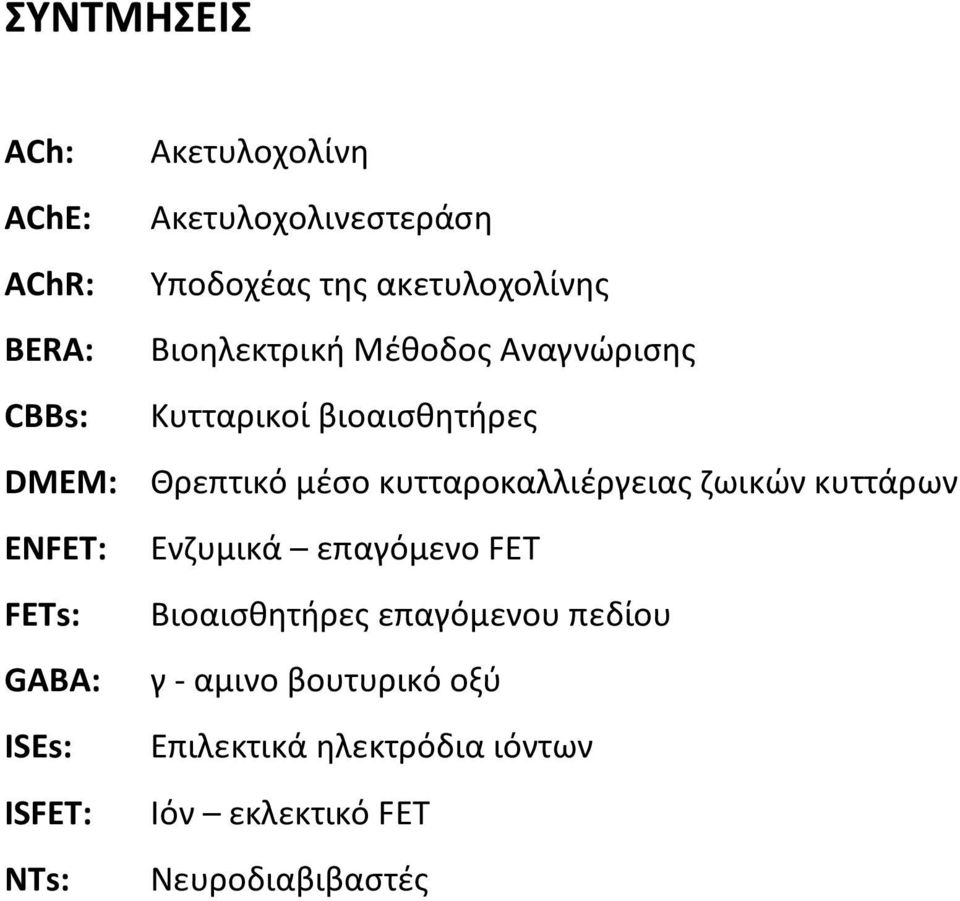 ΣΥΝΤΜΗΣΕΙΣ

ACh: Ακετυλοχολίνη

AChE: Ακετυλοχολινεστεράση

AChR: Υποδοχέας της ακετυλοχολίνης

BERA: Βιοηλεκτρική Μέθοδος Αναγνώρισης

CBBs: Κυτταρικοί βιοαισθητήρες

DMEM: Θρεπτικό μέσο κυτταροκαλλιέργειας ζωικών κυττάρων

ENFET: Ενζυμικά – επαγόμενο FET

FETs: Βιοαισθητήρες επαγόμενου πεδίου

GABA: γ - αμινο βουτυρικό οξύ

ISEs: Επιλεκτικά ηλεκτρόδια ιόντων

ISFET: Ιόν – εκλεκτικό FET

NTs: Νευροδιαβιβαστές